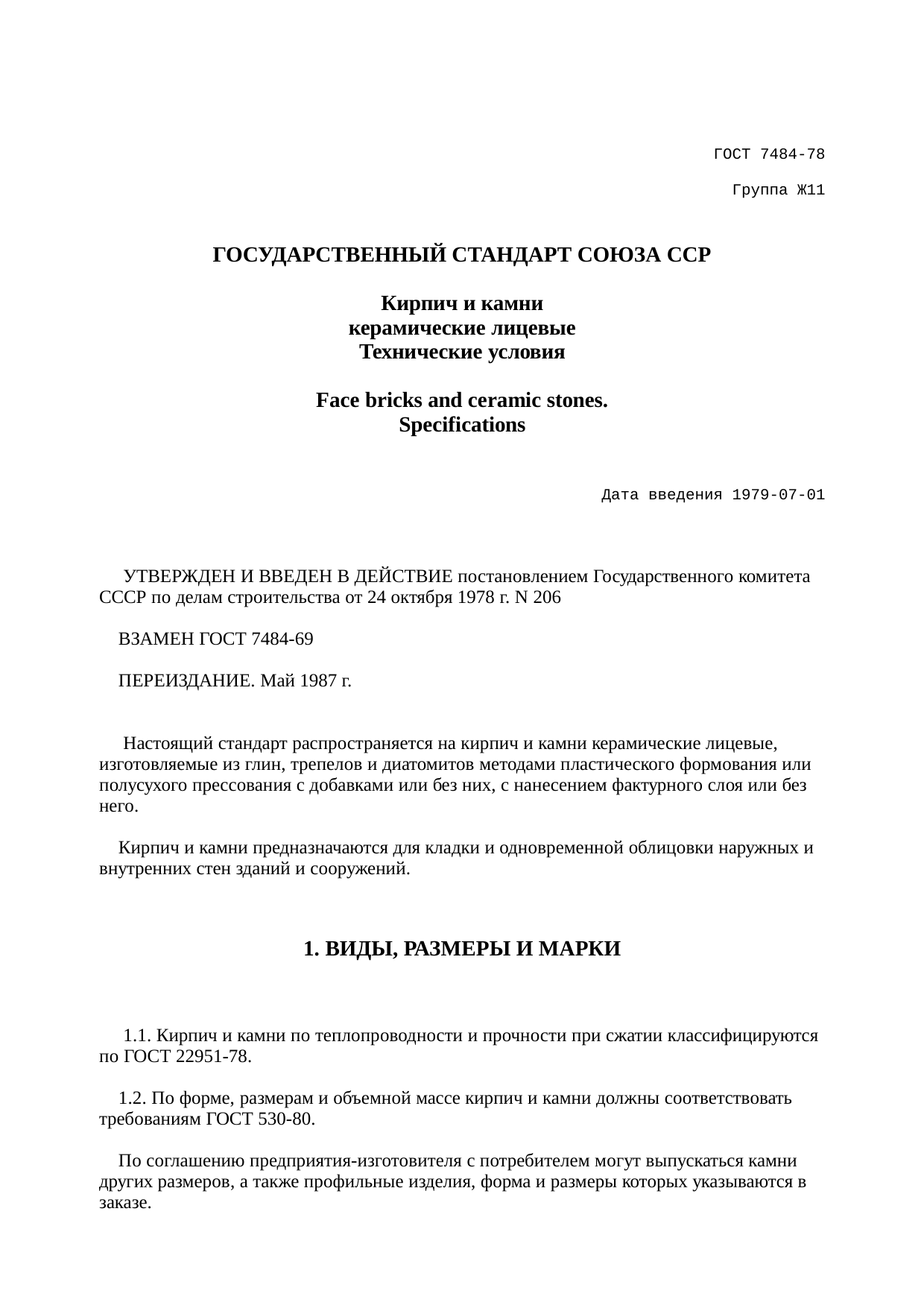 ГОСТ 7484-78

Группа Ж11

ГОСУДАРСТВЕННЫЙ СТАНДАРТ СОЮЗА ССР

Кирпич и камни
керамические лицевые
Технические условия

Face bricks and ceramic stones.
Specifications

Дата введения 1979-07-01

УТВЕРЖДЕН И ВВЕДЕН В ДЕЙСТВИЕ постановлением Государственного комитета СССР по делам строительства от 24 октября 1978 г. N 206

ВЗАМЕН ГОСТ 7484-69

ПЕРЕИЗДАНИЕ. Май 1987 г.

Настоящий стандарт распространяется на кирпич и камни керамические лицевые, изготовляемые из глин, трепелов и диатомитов методами пластического формования или полусухого прессования с добавками или без них, с нанесением фактурного слоя или без него.

Кирпич и камни предназначаются для кладки и одновременной облицовки наружных и внутренних стен зданий и сооружений.

1. ВИДЫ, РАЗМЕРЫ И МАРКИ

1.1. Кирпич и камни по теплопроводности и прочности при сжатии классифицируются по ГОСТ 22951-78.

1.2. По форме, размерам и объемной массе кирпич и камни должны соответствовать требованиям ГОСТ 530-80.

По соглашению предприятия-изготовителя с потребителем могут выпускаться камни других размеров, а также профильные изделия, форма и размеры которых указываются в заказе.